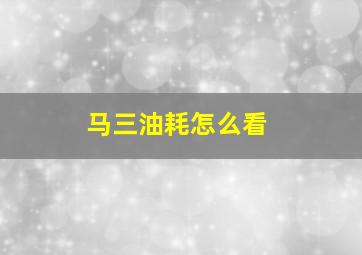 马三油耗怎么看